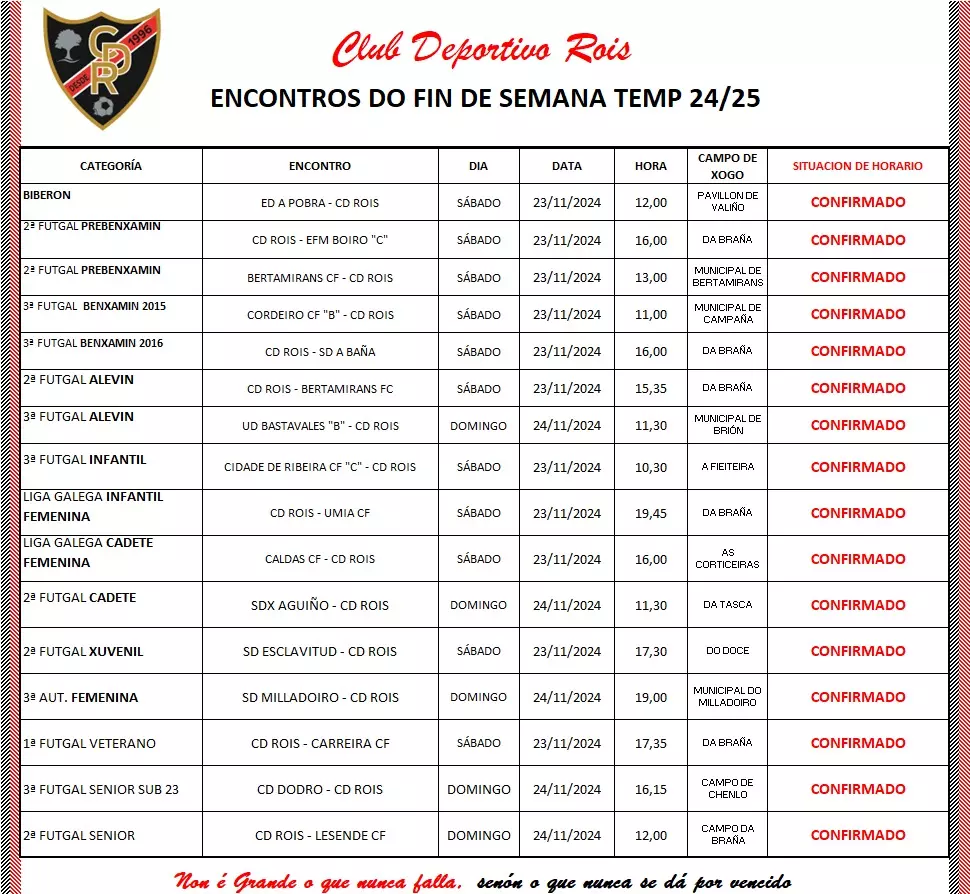 CDR DESDE 1996

Club Deportivo Rois

ENCONTROS DO FIN DE SEMANA TEMP 24/25

| CATEGORÍA | ENCONTRO | DIA | DATA | HORA | CAMPO DE XOGO | SITUACION DE HORARIO |
|---|---|---|---|---|---|---|
| BIBERON | ED A POBRA - CD ROIS | SÁBADO | 23/11/2024 | 12,00 | PAVILLON DE VALIÑO | CONFIRMADO |
| 2ª FUTGAL PREBENXAMIN | CD ROIS - EFM BOIRO "C" | SÁBADO | 23/11/2024 | 16,00 | DA BRAÑA | CONFIRMADO |
| 2ª FUTGAL PREBENXAMIN | BERTAMIRANS CF - CD ROIS | SÁBADO | 23/11/2024 | 13,00 | MUNICIPAL DE BERTAMIRANS | CONFIRMADO |
| 3ª FUTGAL BENXAMIN 2015 | CORDEIRO CF "B" - CD ROIS | SÁBADO | 23/11/2024 | 11,00 | MUNICIPAL DE CAMPAÑA | CONFIRMADO |
| 3ª FUTGAL BENXAMIN 2016 | CD ROIS - SD A BAÑA | SÁBADO | 23/11/2024 | 16,00 | DA BRAÑA | CONFIRMADO |
| 2ª FUTGAL ALEVIN | CD ROIS - BERTAMIRANS FC | SÁBADO | 23/11/2024 | 15,35 | DA BRAÑA | CONFIRMADO |
| 3ª FUTGAL ALEVIN | UD BASTAVALES "B" - CD ROIS | DOMINGO | 24/11/2024 | 11,30 | MUNICIPAL DE BRIÓN | CONFIRMADO |
| 3ª FUTGAL INFANTIL | CIDADE DE RIBEIRA CF "C" - CD ROIS | SÁBADO | 23/11/2024 | 10,30 | A FIEITEIRA | CONFIRMADO |
| LIGA GALEGA INFANTIL FEMENINA | CD ROIS - UMIA CF | SÁBADO | 23/11/2024 | 19,45 | DA BRAÑA | CONFIRMADO |
| LIGA GALEGA CADETE FEMENINA | CALDAS CF - CD ROIS | SÁBADO | 23/11/2024 | 16,00 | AS CORTICEIRAS | CONFIRMADO |
| 2ª FUTGAL CADETE | SDX AGUIÑO - CD ROIS | DOMINGO | 24/11/2024 | 11,30 | DA TASCA | CONFIRMADO |
| 2ª FUTGAL XUVENIL | SD ESCLAVITUD - CD ROIS | SÁBADO | 23/11/2024 | 17,30 | DO DOCE | CONFIRMADO |
| 3ª AUT. FEMENINA | SD MILLADOIRO - CD ROIS | DOMINGO | 24/11/2024 | 19,00 | MUNICIPAL DO MILLADOIRO | CONFIRMADO |
| 1ª FUTGAL VETERANO | CD ROIS - CARREIRA CF | SÁBADO | 23/11/2024 | 17,35 | DA BRAÑA | CONFIRMADO |
| 3ª FUTGAL SENIOR SUB 23 | CD DODRO - CD ROIS | DOMINGO | 24/11/2024 | 16,15 | CAMPO DE CHENLO | CONFIRMADO |
| 2ª FUTGAL SENIOR | CD ROIS - LESENDE CF | DOMINGO | 24/11/2024 | 12,00 | CAMPO DA BRAÑA | CONFIRMADO |

Non é Grande o que nunca falla, senón o que nunca se dá por vencido